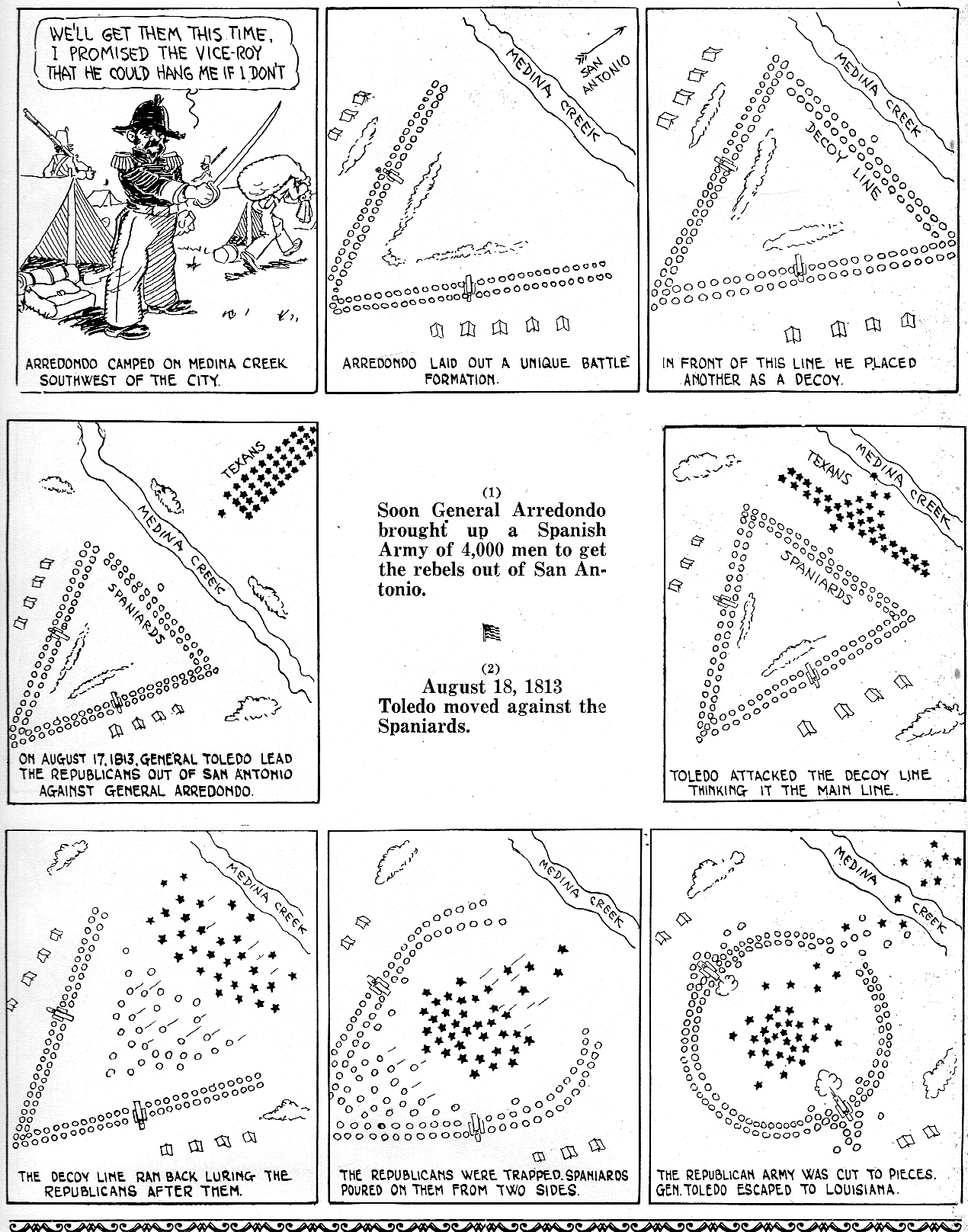 WE'LL GET THEM THIS TIME, I PROMISED THE VICE-ROY THAT HE COULD HANG ME IF I DON'T

ARREDONDO CAMPED ON MEDINA CREEK SOUTHWEST OF THE CITY.

MEDINA CREEK

SAN ANTONIO

ARREDONDO LAID OUT A UNIQUE BATTLE FORMATION.

MEDINA CREEK

DECOY LINE

IN FRONT OF THIS LINE HE PLACED ANOTHER AS A DECOY.

TEXANS

MEDINA CREEK

SPANIARDS

ON AUGUST 17, 1813, GENERAL TOLEDO LEAD THE REPUBLICANS OUT OF SAN ANTONIO AGAINST GENERAL ARREDONDO.

(1)
Soon General Arredondo brought up a Spanish Army of 4,000 men to get the rebels out of San Antonio.

(2)
August 18, 1813
Toledo moved against the Spaniards.

TEXANS

MEDINA CREEK

SPANIARDS

TOLEDO ATTACKED THE DECOY LINE THINKING IT THE MAIN LINE.

MEDINA CREEK

THE DECOY LINE RAN BACK LURING THE REPUBLICANS AFTER THEM.

MEDINA CREEK

THE REPUBLICANS WERE TRAPPED. SPANIARDS POURED ON THEM FROM TWO SIDES.

MEDINA CREEK

THE REPUBLICAN ARMY WAS CUT TO PIECES. GEN. TOLEDO ESCAPED TO LOUISIANA.